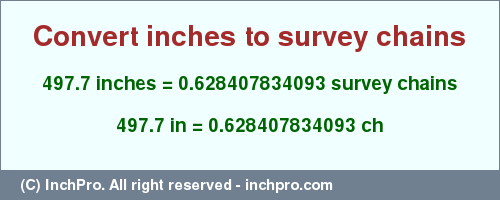 Convert inches to survey chains

497.7 inches = 0.628407834093 survey chains

497.7 in = 0.628407834093 ch

(C) InchPro. All right reserved - inchpro.com